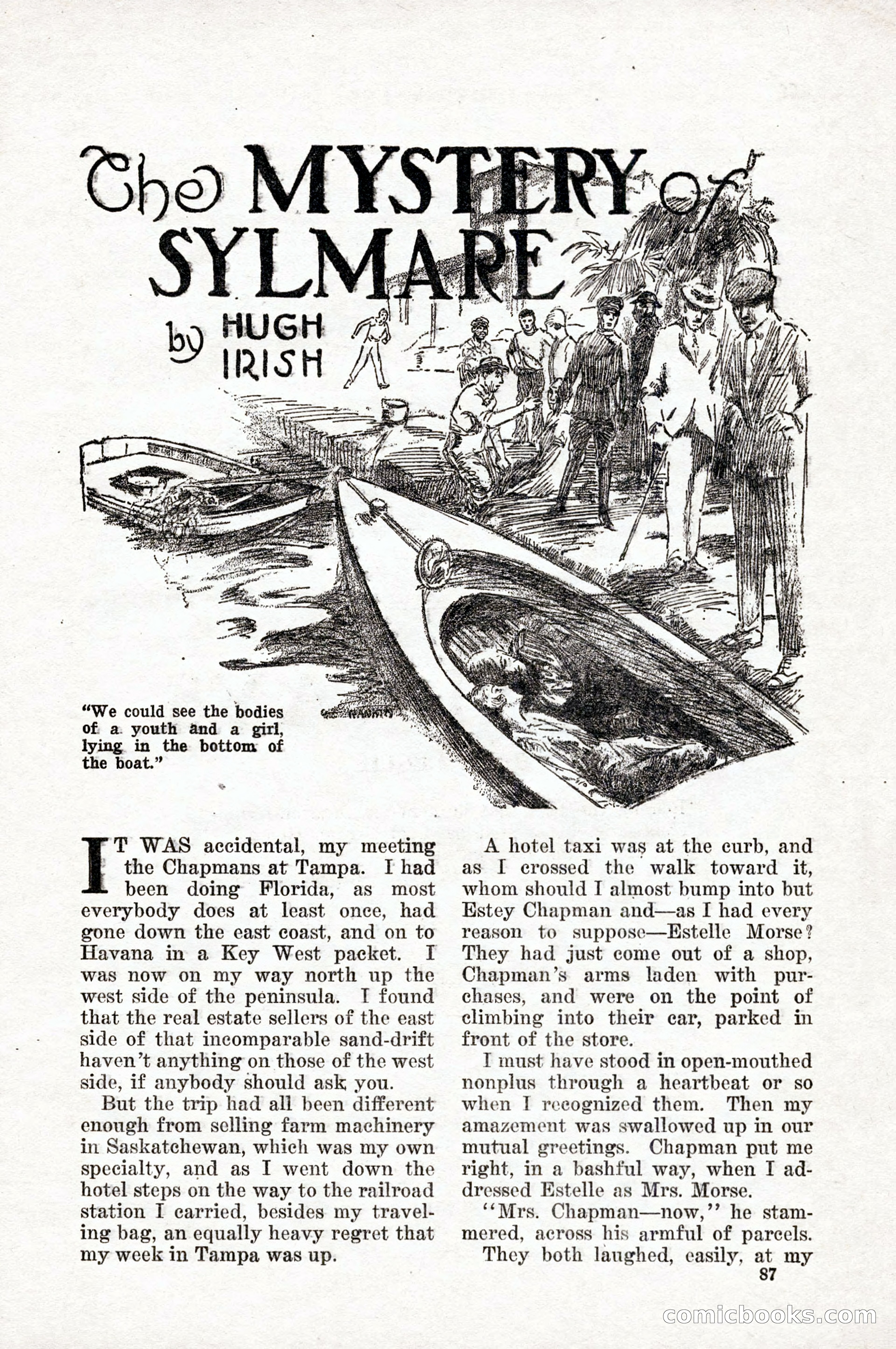 The MYSTERY of SYLMARE

by HUGH IRISH

"We could see the bodies of a youth and a girl, lying in the bottom of the boat."

IT WAS accidental, my meeting the Chapmans at Tampa. I had been doing Florida, as most everybody does at least once, had gone down the east coast, and on to Havana in a Key West packet. I was now on my way north up the west side of the peninsula. I found that the real estate sellers of the east side of that incomparable sand-drift haven't anything on those of the west side, if anybody should ask you.

But the trip had all been different enough from selling farm machinery in Saskatchewan, which was my own specialty, and as I went down the hotel steps on the way to the railroad station I carried, besides my traveling bag, an equally heavy regret that my week in Tampa was up.

A hotel taxi was at the curb, and as I crossed the walk toward it, whom should I almost bump into but Estey Chapman and—as I had every reason to suppose—Estelle Morse? They had just come out of a shop, Chapman's arms laden with purchases, and were on the point of climbing into their car, parked in front of the store.

I must have stood in open-mouthed nonplus through a heartbeat or so when I recognized them. Then my amazement was swallowed up in our mutual greetings. Chapman put me right, in a bashful way, when I addressed Estelle as Mrs. Morse.

"Mrs. Chapman—now," he stammered, across his armful of parcels.

They both laughed, easily, at my

87

comicbooks.com